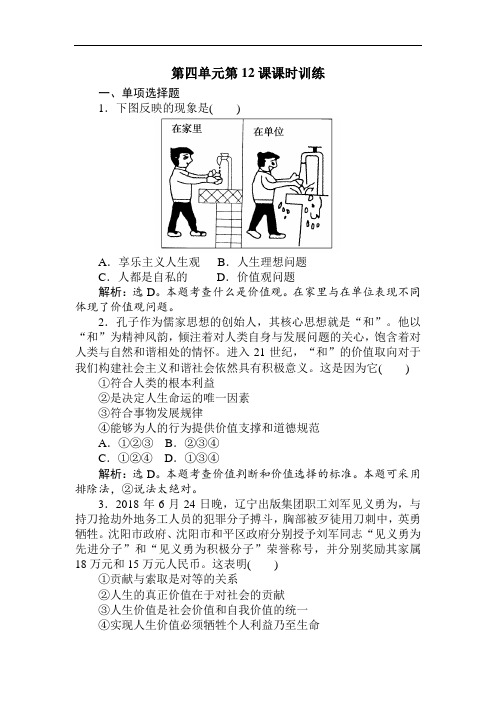 第四单元第 12 课课时训练

一、单项选择题

1．下图反映的现象是(　　)

在家里

在单位

A．享乐主义人生观　B．人生理想问题
C．人都是自私的　　D．价值观问题

解析：选 D。本题考查什么是价值观。在家里与在单位表现不同体现了价值观问题。

2．孔子作为儒家思想的创始人，其核心思想就是“和”。他以“和”为精神风韵，倾注着对人类自身与发展问题的关心，饱含着对人类与自然和谐相处的情怀。进入 21 世纪，“和”的价值取向对于我们构建社会主义和谐社会依然具有积极意义。这是因为它(　　)

①符合人类的根本利益
②是决定人生命运的唯一因素
③符合事物发展规律
④能够为人的行为提供价值支撑和道德规范

A．①②③　B．②③④
C．①②④　D．①③④

解析：选 D。本题考查价值判断和价值选择的标准。本题可采用排除法，②说法太绝对。

3．2018 年 6 月 24 日晚，辽宁出版集团职工刘军见义勇为，与持刀抢劫外地务工人员的犯罪分子搏斗，胸部被歹徒用刀刺中，英勇牺牲。沈阳市政府、沈阳市和平区政府分别授予刘军同志“见义勇为先进分子”和“见义勇为积极分子”荣誉称号，并分别奖励其家属 18 万元和 15 万元人民币。这表明(　　)

①贡献与索取是对等的关系
②人生的真正价值在于对社会的贡献
③人生价值是社会价值和自我价值的统一
④实现人生价值必须牺牲个人利益乃至生命